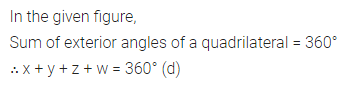 In the given figure,

Sum of exterior angles of a quadrilateral = $360°$

$\therefore x + y + z + w = 360°$ (d)